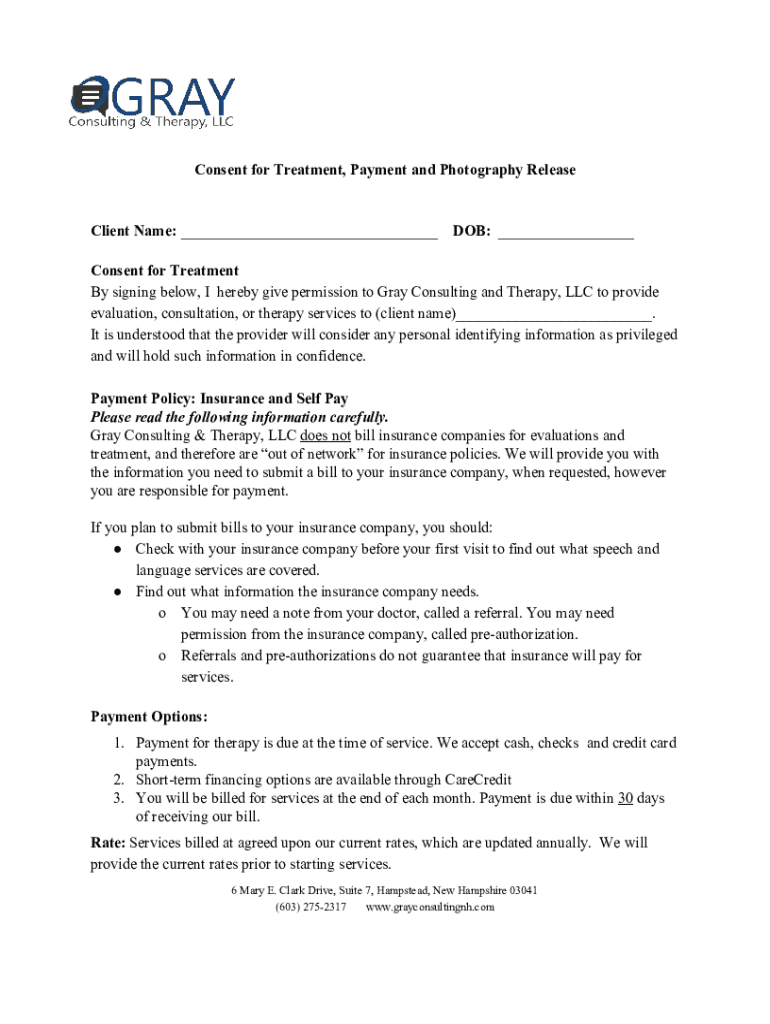 GRAY
Consulting & Therapy, LLC

Consent for Treatment, Payment and Photography Release

Client Name: _________________________________ DOB: _________________

Consent for Treatment
By signing below, I hereby give permission to Gray Consulting and Therapy, LLC to provide evaluation, consultation, or therapy services to (client name)_________________________.
It is understood that the provider will consider any personal identifying information as privileged and will hold such information in confidence.

Payment Policy: Insurance and Self Pay
Please read the following information carefully.
Gray Consulting & Therapy, LLC does not bill insurance companies for evaluations and treatment, and therefore are "out of network" for insurance policies. We will provide you with the information you need to submit a bill to your insurance company, when requested, however you are responsible for payment.

If you plan to submit bills to your insurance company, you should:
● Check with your insurance company before your first visit to find out what speech and language services are covered.
● Find out what information the insurance company needs.
o You may need a note from your doctor, called a referral. You may need permission from the insurance company, called pre-authorization.
o Referrals and pre-authorizations do not guarantee that insurance will pay for services.

Payment Options:
1. Payment for therapy is due at the time of service. We accept cash, checks and credit card payments.
2. Short-term financing options are available through CareCredit
3. You will be billed for services at the end of each month. Payment is due within 30 days of receiving our bill.

Rate: Services billed at agreed upon our current rates, which are updated annually. We will provide the current rates prior to starting services.

6 Mary E. Clark Drive, Suite 7, Hampstead, New Hampshire 03041
(603) 275-2317 www.grayconsultingnh.com